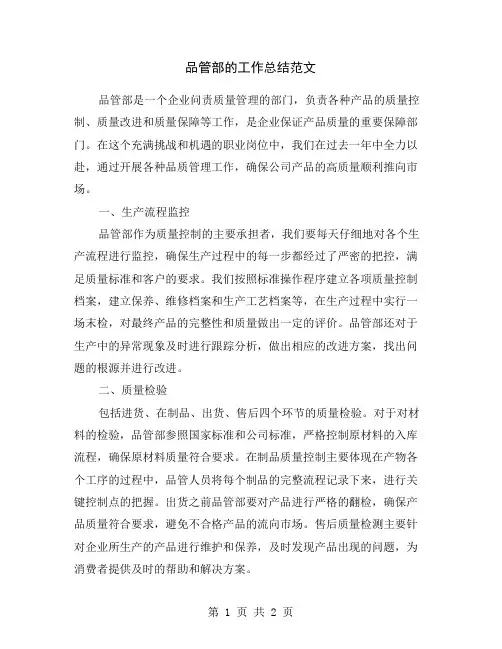 品管部的工作总结范文

品管部是一个企业问责质量管理的部门，负责各种产品的质量控制、质量改进和质量保障等工作，是企业保证产品质量的重要保障部门。在这个充满挑战和机遇的职业岗位中，我们在过去一年中全力以赴，通过开展各种品质管理工作，确保公司产品的高质量顺利推向市场。

一、生产流程监控

品管部作为质量控制的主要承担者，我们要每天仔细地对各个生产流程进行监控，确保生产过程中的每一步都经过了严密的把控，满足质量标准和客户的要求。我们按照标准操作程序建立各项质量控制档案，建立保养、维修档案和生产工艺档案等，在生产过程中实行一场末检，对最终产品的完整性和质量做出一定的评价。品管部还对于生产中的异常现象及时进行跟踪分析，做出相应的改进方案，找出问题的根源并进行改进。

二、质量检验

包括进货、在制品、出货、售后四个环节的质量检验。对于对材料的检验，品管部参照国家标准和公司标准，严格控制原材料的入库流程，确保原材料质量符合要求。在制品质量控制主要体现在产物各个工序的过程中，品管人员将每个制品的完整流程记录下来，进行关键控制点的把握。出货之前品管部要对产品进行严格的翻检，确保产品质量符合要求，避免不合格产品的流向市场。售后质量检测主要针对企业所生产的产品进行维护和保养，及时发现产品出现的问题，为消费者提供及时的帮助和解决方案。

第 1 页 共 2 页